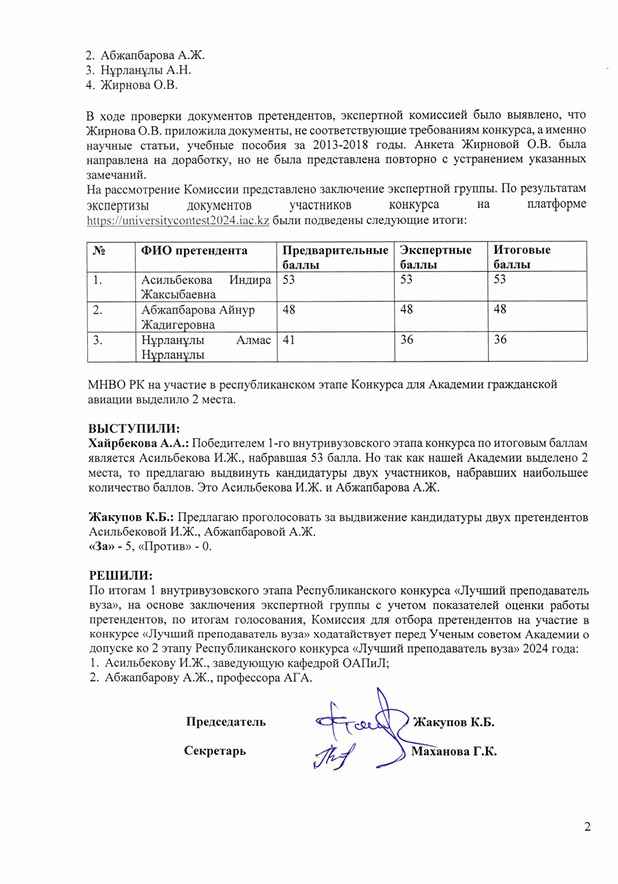 2. Абжапбарова А.Ж.
3. Нұрланұлы А.Н.
4. Жирнова О.В.

В ходе проверки документов претендентов, экспертной комиссией было выявлено, что Жирнова О.В. приложила документы, не соответствующие требованиям конкурса, а именно научные статьи, учебные пособия за 2013-2018 годы. Анкета Жирновой О.В. была направлена на доработку, но не была представлена повторно с устранением указанных замечаний.
На рассмотрение Комиссии представлено заключение экспертной группы. По результатам экспертизы документов участников конкурса на платформе https://universitycontest2024.iac.kz были подведены следующие итоги:

| № | ФИО претендента | Предварительные баллы | Экспертные баллы | Итоговые баллы |
|---|---|---|---|---|
| 1. | Асильбекова Индира Жаксыбаевна | 53 | 53 | 53 |
| 2. | Абжапбарова Айнур Жадигеровна | 48 | 48 | 48 |
| 3. | Нұрланұлы Алмас Нұрланұлы | 41 | 36 | 36 |

МНВО РК на участие в республиканском этапе Конкурса для Академии гражданской авиации выделило 2 места.

ВЫСТУПИЛИ:
Хайрбекова А.А.: Победителем 1-го внутривузовского этапа конкурса по итоговым баллам является Асильбекова И.Ж., набравшая 53 балла. Но так как нашей Академии выделено 2 места, то предлагаю выдвинуть кандидатуры двух участников, набравших наибольшее количество баллов. Это Асильбекова И.Ж. и Абжапбарова А.Ж.

Жакупов К.Б.: Предлагаю проголосовать за выдвижение кандидатуры двух претендентов Асильбековой И.Ж., Абжапбаровой А.Ж.
«За» - 5, «Против» - 0.

РЕШИЛИ:
По итогам 1 внутривузовского этапа Республиканского конкурса «Лучший преподаватель вуза», на основе заключения экспертной группы с учетом показателей оценки работы претендентов, по итогам голосования, Комиссия для отбора претендентов на участие в конкурсе «Лучший преподаватель вуза» ходатайствует перед Ученым советом Академии о допуске ко 2 этапу Республиканского конкурса «Лучший преподаватель вуза» 2024 года:
1. Асильбекову И.Ж., заведующую кафедрой ОАПиЛ;
2. Абжапбарову А.Ж., профессора АГА.

Председатель Жакупов К.Б.

Секретарь Маханова Г.К.

2